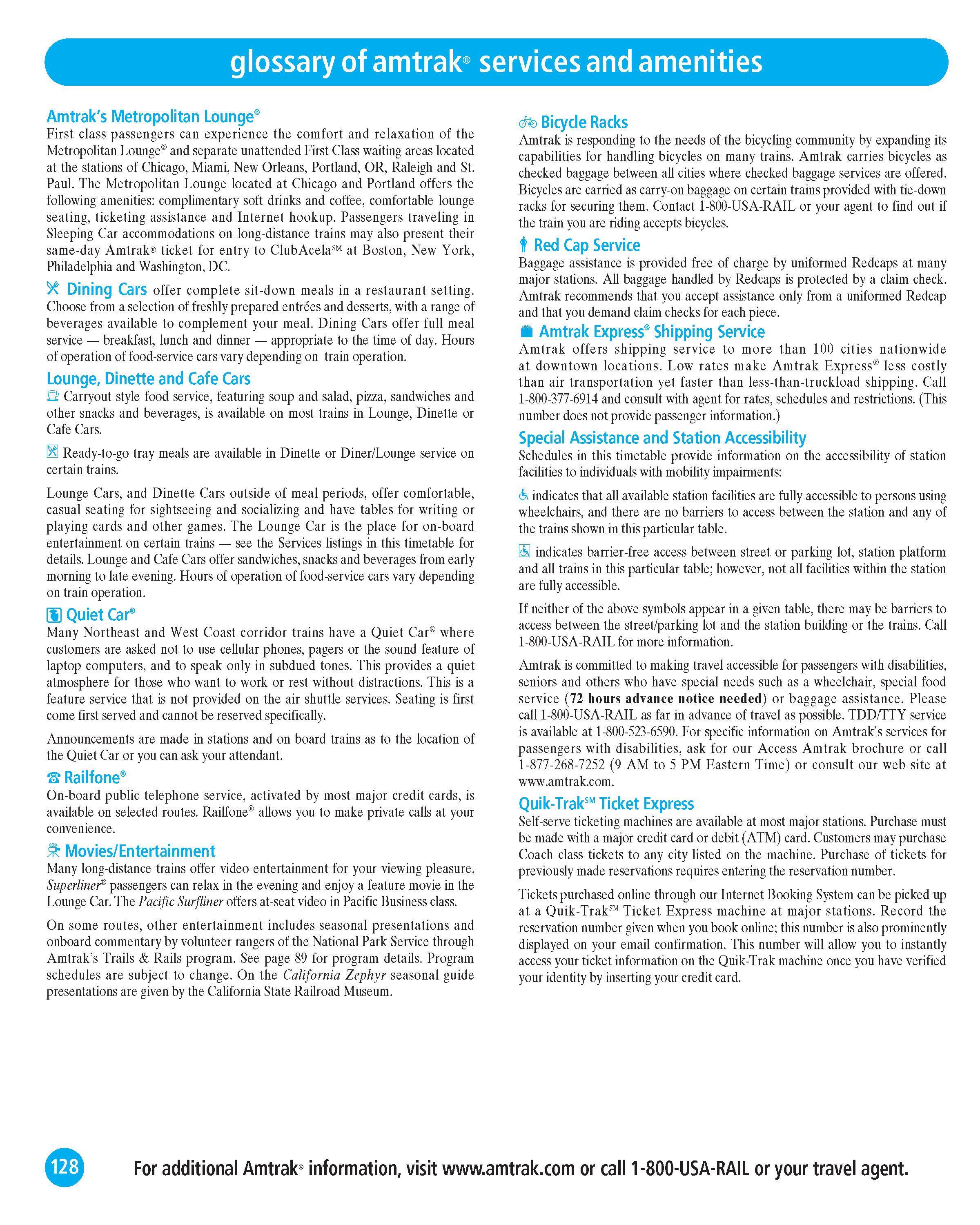 glossary of amtrak® services and amenities

Amtrak's Metropolitan Lounge®
First class passengers can experience the comfort and relaxation of the Metropolitan Lounge® and separate unattended First Class waiting areas located at the stations of Chicago, Miami, New Orleans, Portland, OR, Raleigh and St. Paul. The Metropolitan Lounge located at Chicago and Portland offers the following amenities: complimentary soft drinks and coffee, comfortable lounge seating, ticketing assistance and Internet hookup. Passengers traveling in Sleeping Car accommodations on long-distance trains may also present their same-day Amtrak® ticket for entry to ClubAcela℠ at Boston, New York, Philadelphia and Washington, DC.

Dining Cars offer complete sit-down meals in a restaurant setting. Choose from a selection of freshly prepared entrées and desserts, with a range of beverages available to complement your meal. Dining Cars offer full meal service — breakfast, lunch and dinner — appropriate to the time of day. Hours of operation of food-service cars vary depending on train operation.

Lounge, Dinette and Cafe Cars
Carryout style food service, featuring soup and salad, pizza, sandwiches and other snacks and beverages, is available on most trains in Lounge, Dinette or Cafe Cars.

Ready-to-go tray meals are available in Dinette or Diner/Lounge service on certain trains.

Lounge Cars, and Dinette Cars outside of meal periods, offer comfortable, casual seating for sightseeing and socializing and have tables for writing or playing cards and other games. The Lounge Car is the place for on-board entertainment on certain trains — see the Services listings in this timetable for details. Lounge and Cafe Cars offer sandwiches, snacks and beverages from early morning to late evening. Hours of operation of food-service cars vary depending on train operation.

Quiet Car®
Many Northeast and West Coast corridor trains have a Quiet Car® where customers are asked not to use cellular phones, pagers or the sound feature of laptop computers, and to speak only in subdued tones. This provides a quiet atmosphere for those who want to work or rest without distractions. This is a feature service that is not provided on the air shuttle services. Seating is first come first served and cannot be reserved specifically.

Announcements are made in stations and on board trains as to the location of the Quiet Car or you can ask your attendant.

Railfone®
On-board public telephone service, activated by most major credit cards, is available on selected routes. Railfone® allows you to make private calls at your convenience.

Movies/Entertainment
Many long-distance trains offer video entertainment for your viewing pleasure. Superliner® passengers can relax in the evening and enjoy a feature movie in the Lounge Car. The Pacific Surfliner offers at-seat video in Pacific Business class.

On some routes, other entertainment includes seasonal presentations and onboard commentary by volunteer rangers of the National Park Service through Amtrak's Trails & Rails program. See page 89 for program details. Program schedules are subject to change. On the California Zephyr seasonal guide presentations are given by the California State Railroad Museum.

Bicycle Racks
Amtrak is responding to the needs of the bicycling community by expanding its capabilities for handling bicycles on many trains. Amtrak carries bicycles as checked baggage between all cities where checked baggage services are offered. Bicycles are carried as carry-on baggage on certain trains provided with tie-down racks for securing them. Contact 1-800-USA-RAIL or your agent to find out if the train you are riding accepts bicycles.

Red Cap Service
Baggage assistance is provided free of charge by uniformed Redcaps at many major stations. All baggage handled by Redcaps is protected by a claim check. Amtrak recommends that you accept assistance only from a uniformed Redcap and that you demand claim checks for each piece.

Amtrak Express® Shipping Service
Amtrak offers shipping service to more than 100 cities nationwide at downtown locations. Low rates make Amtrak Express® less costly than air transportation yet faster than less-than-truckload shipping. Call 1-800-377-6914 and consult with agent for rates, schedules and restrictions. (This number does not provide passenger information.)

Special Assistance and Station Accessibility
Schedules in this timetable provide information on the accessibility of station facilities to individuals with mobility impairments:

indicates that all available station facilities are fully accessible to persons using wheelchairs, and there are no barriers to access between the station and any of the trains shown in this particular table.

indicates barrier-free access between street or parking lot, station platform and all trains in this particular table; however, not all facilities within the station are fully accessible.

If neither of the above symbols appear in a given table, there may be barriers to access between the street/parking lot and the station building or the trains. Call 1-800-USA-RAIL for more information.

Amtrak is committed to making travel accessible for passengers with disabilities, seniors and others who have special needs such as a wheelchair, special food service (72 hours advance notice needed) or baggage assistance. Please call 1-800-USA-RAIL as far in advance of travel as possible. TDD/TTY service is available at 1-800-523-6590. For specific information on Amtrak's services for passengers with disabilities, ask for our Access Amtrak brochure or call 1-877-268-7252 (9 AM to 5 PM Eastern Time) or consult our web site at www.amtrak.com.

Quik-Trak℠ Ticket Express
Self-serve ticketing machines are available at most major stations. Purchase must be made with a major credit card or debit (ATM) card. Customers may purchase Coach class tickets to any city listed on the machine. Purchase of tickets for previously made reservations requires entering the reservation number.

Tickets purchased online through our Internet Booking System can be picked up at a Quik-Trak℠ Ticket Express machine at major stations. Record the reservation number given when you book online; this number is also prominently displayed on your email confirmation. This number will allow you to instantly access your ticket information on the Quik-Trak machine once you have verified your identity by inserting your credit card.

128

For additional Amtrak® information, visit www.amtrak.com or call 1-800-USA-RAIL or your travel agent.